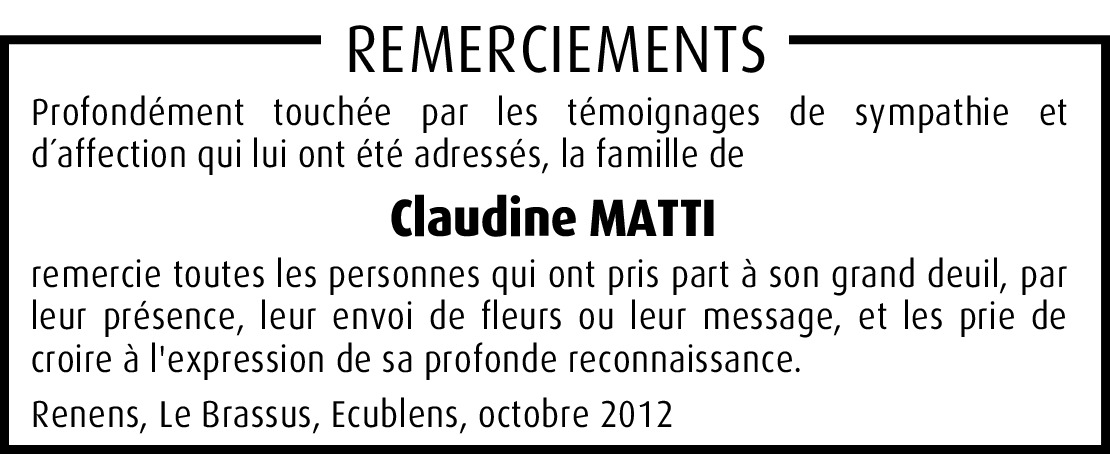 REMERCIEMENTS

Profondément touchée par les témoignages de sympathie et d'affection qui lui ont été adressés, la famille de

Claudine MATTI

remercie toutes les personnes qui ont pris part à son grand deuil, par leur présence, leur envoi de fleurs ou leur message, et les prie de croire à l'expression de sa profonde reconnaissance.

Renens, Le Brassus, Ecublens, octobre 2012